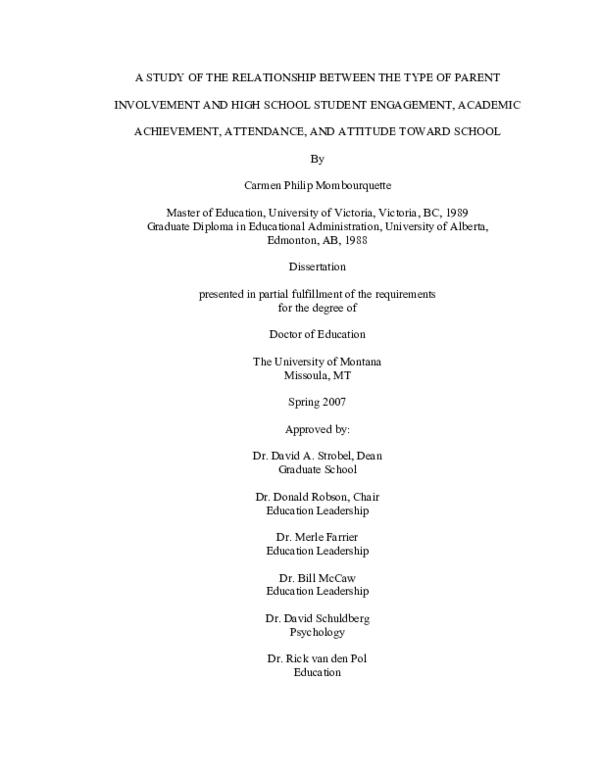 A STUDY OF THE RELATIONSHIP BETWEEN THE TYPE OF PARENT INVOLVEMENT AND HIGH SCHOOL STUDENT ENGAGEMENT, ACADEMIC ACHIEVEMENT, ATTENDANCE, AND ATTITUDE TOWARD SCHOOL

By

Carmen Philip Mombourquette

Master of Education, University of Victoria, Victoria, BC, 1989
Graduate Diploma in Educational Administration, University of Alberta, Edmonton, AB, 1988

Dissertation

presented in partial fulfillment of the requirements for the degree of

Doctor of Education

The University of Montana
Missoula, MT

Spring 2007

Approved by:

Dr. David A. Strobel, Dean
Graduate School

Dr. Donald Robson, Chair
Education Leadership

Dr. Merle Farrier
Education Leadership

Dr. Bill McCaw
Education Leadership

Dr. David Schuldberg
Psychology

Dr. Rick van den Pol
Education